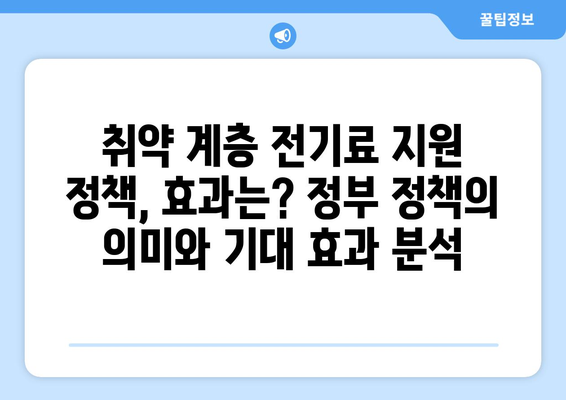 꿀팁정보

취약 계층 전기료 지원 정책, 효과는? 정부 정책의 의미와 기대 효과 분석